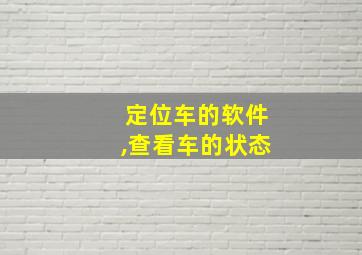 定位车的软件
,查看车的状态